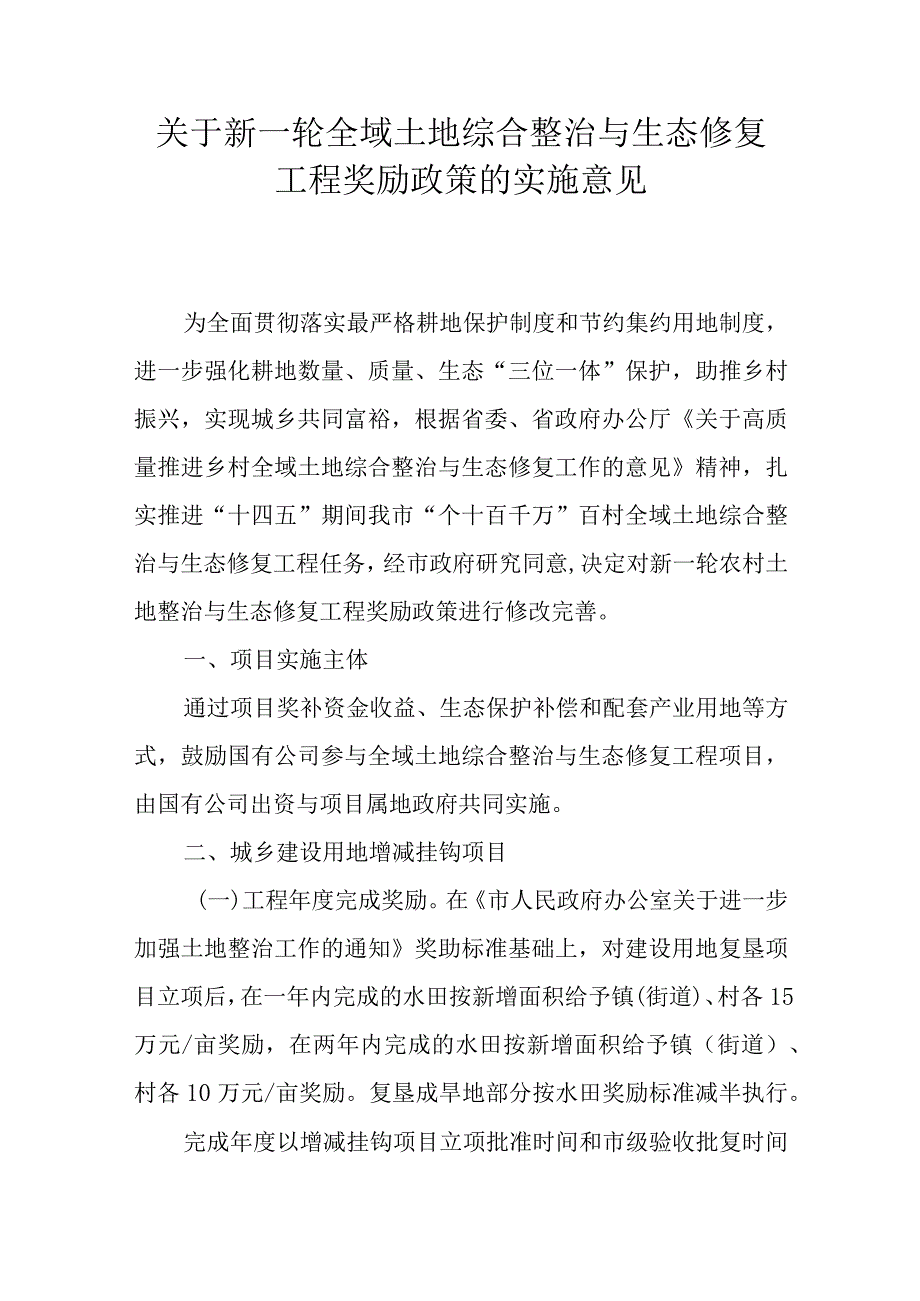 关于新一轮全域土地综合整治与生态修复工程奖励政策的实施意见

为全面贯彻落实最严格耕地保护制度和节约集约用地制度，进一步强化耕地数量、质量、生态“三位一体”保护，助推乡村振兴，实现城乡共同富裕，根据省委、省政府办公厅《关于高质量推进乡村全域土地综合整治与生态修复工作的意见》精神，扎实推进“十四五”期间我市“个十百千万”百村全域土地综合整治与生态修复工程任务，经市政府研究同意,决定对新一轮农村土地整治与生态修复工程奖励政策进行修改完善。

一、项目实施主体

通过项目奖补资金收益、生态保护补偿和配套产业用地等方式，鼓励国有公司参与全域土地综合整治与生态修复工程项目，由国有公司出资与项目属地政府共同实施。

二、城乡建设用地增减挂钩项目

(一)工程年度完成奖励。在《市人民政府办公室关于进一步加强土地整治工作的通知》奖助标准基础上，对建设用地复垦项目立项后，在一年内完成的水田按新增面积给予镇(街道)、村各15万元/亩奖励，在两年内完成的水田按新增面积给予镇（街道）、村各10万元/亩奖励。复垦成旱地部分按水田奖励标准减半执行。

完成年度以增减挂钩项目立项批准时间和市级验收批复时间